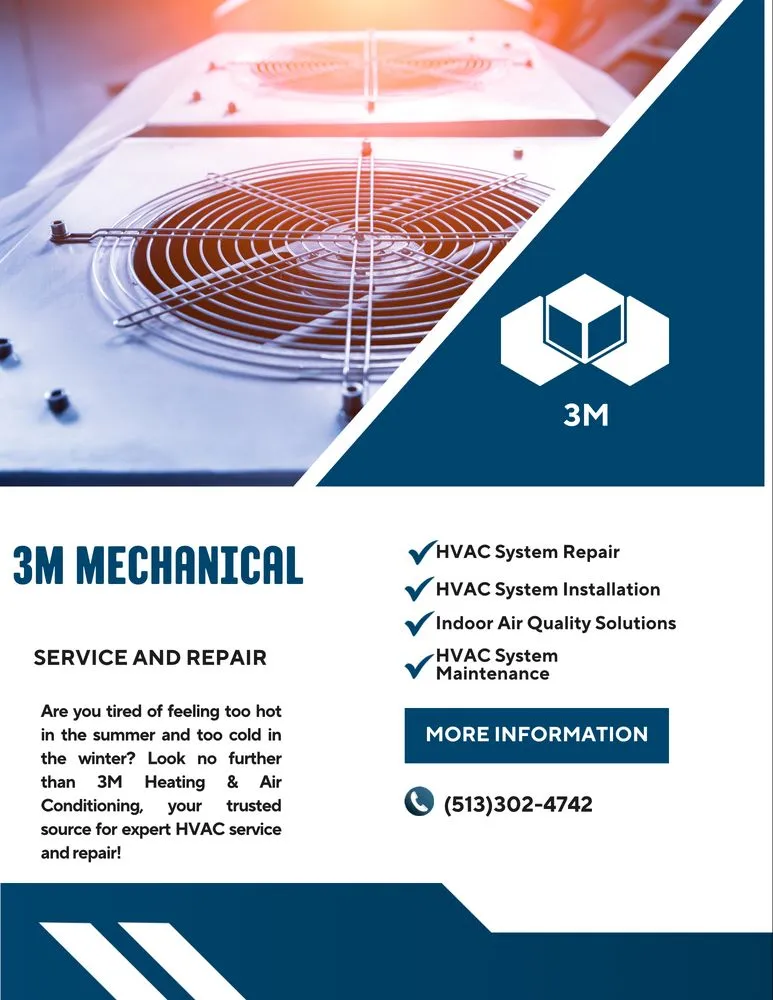 3M

3M MECHANICAL

SERVICE AND REPAIR

Are you tired of feeling too hot in the summer and too cold in the winter? Look no further than 3M Heating & Air Conditioning, your trusted source for expert HVAC service and repair!

HVAC System Repair
HVAC System Installation
Indoor Air Quality Solutions
HVAC System Maintenance

MORE INFORMATION

(513)302-4742